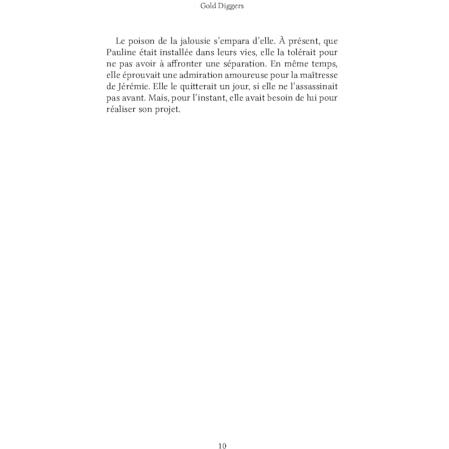 Gold Diggers

Le poison de la jalousie s'empara d'elle. À présent, que Pauline était installée dans leurs vies, elle la tolérait pour ne pas avoir à affronter une séparation. En même temps, elle éprouvait une admiration amoureuse pour la maîtresse de Jérémie. Elle le quitterait un jour, si elle ne l'assassinait pas avant. Mais, pour l'instant, elle avait besoin de lui pour réaliser son projet.

10